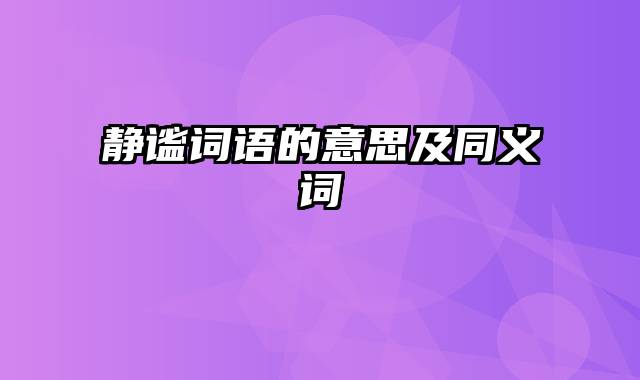 静谧词语的意思及同义词